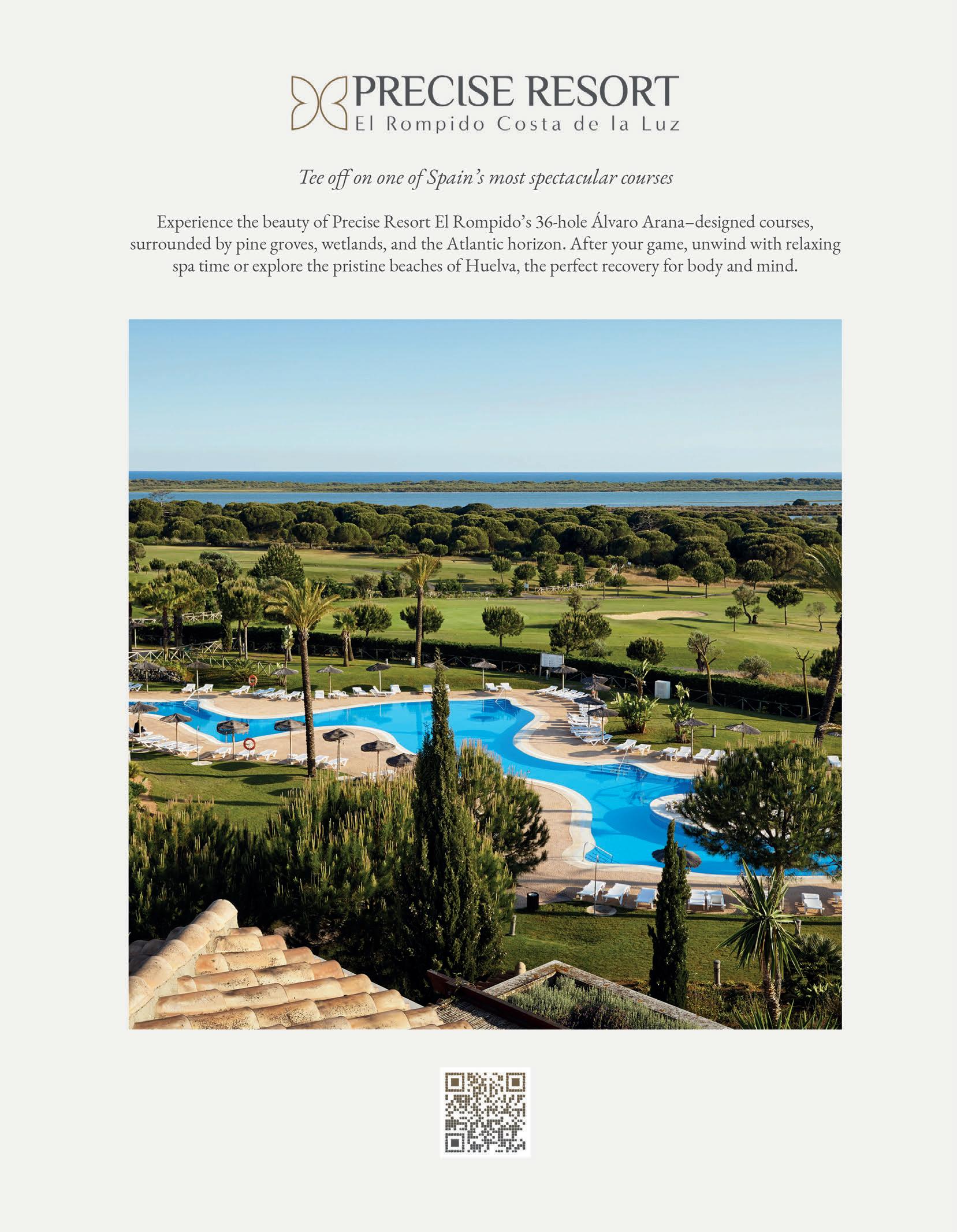 PRECISE RESORT
El Rompido Costa de la Luz

Tee off on one of Spain's most spectacular courses

Experience the beauty of Precise Resort El Rompido's 36-hole Álvaro Arana–designed courses, surrounded by pine groves, wetlands, and the Atlantic horizon. After your game, unwind with relaxing spa time or explore the pristine beaches of Huelva, the perfect recovery for body and mind.